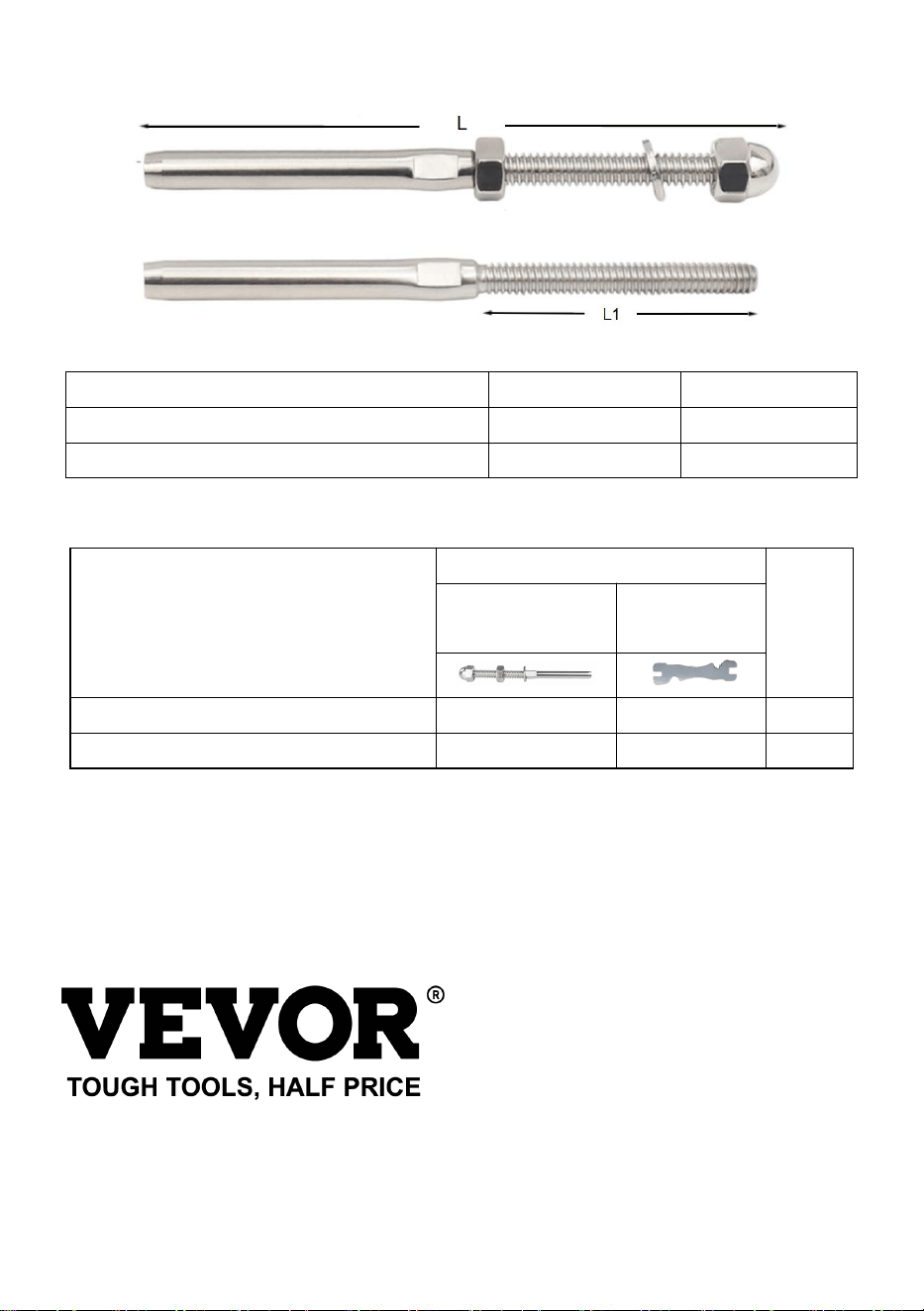 L

L1

VEVOR®
TOUGH TOOLS, HALF PRICE